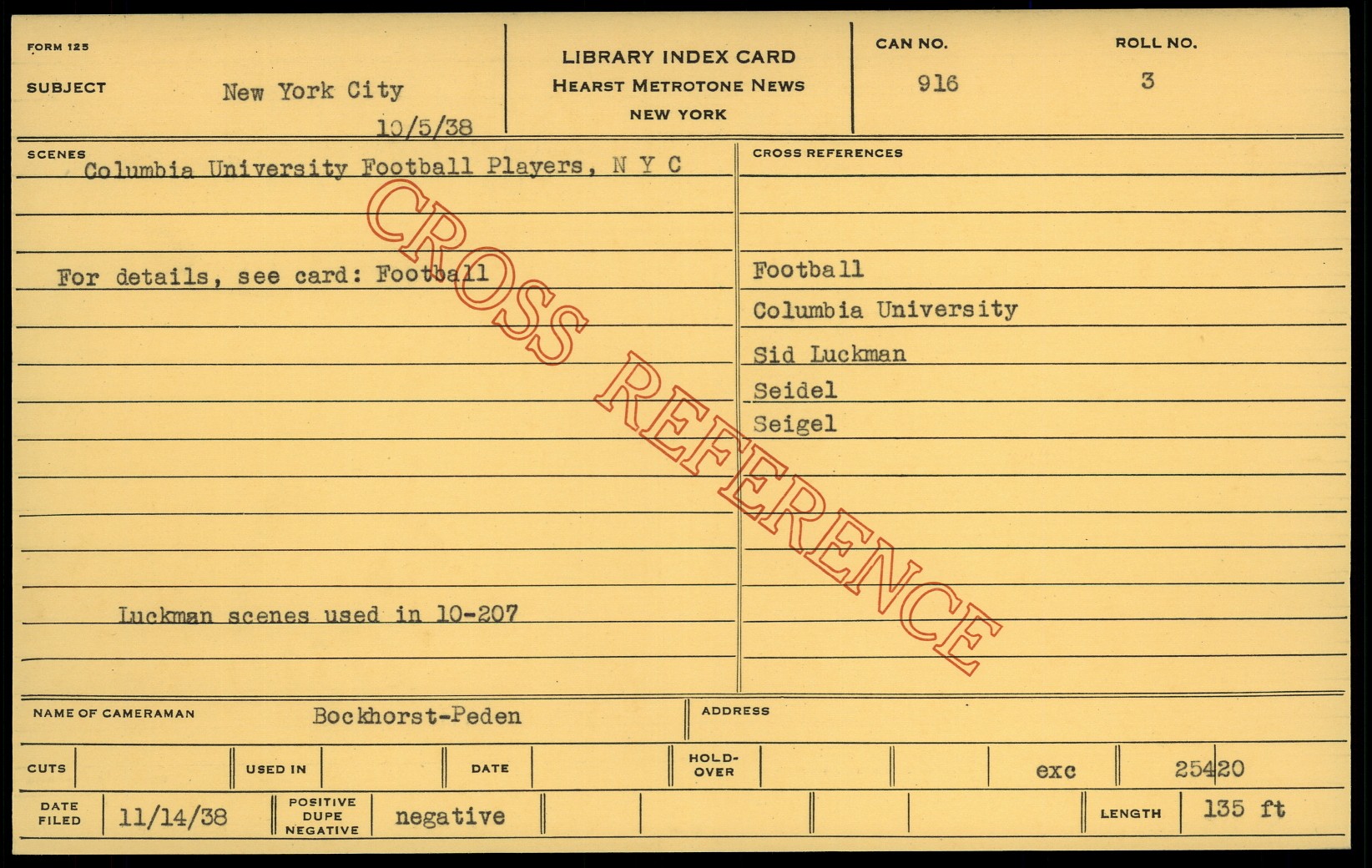 FORM 125

SUBJECT New York City

10/5/38

LIBRARY INDEX CARD
HEARST METROTONE NEWS
NEW YORK

CAN NO. 916

ROLL NO. 3

SCENES
Columbia University Football Players, N Y C

For details, see card: Football

Luckman scenes used in 10-207

CROSS REFERENCES

Football
Columbia University
Sid Luckman
Seidel
Seigel

NAME OF CAMERAMAN Bockhorst-Peden

ADDRESS

CUTS

USED IN

DATE

HOLD-OVER

exc

25420

DATE FILED 11/14/38

POSITIVE DUPE NEGATIVE negative

LENGTH 135 ft

CROSS REFERENCE